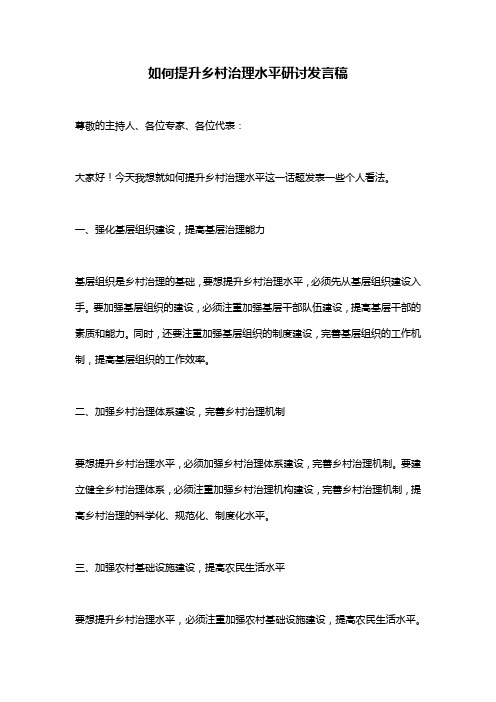 如何提升乡村治理水平研讨发言稿

尊敬的主持人、各位专家、各位代表：

大家好！今天我想就如何提升乡村治理水平这一话题发表一些个人看法。

一、强化基层组织建设，提高基层治理能力

基层组织是乡村治理的基础，要想提升乡村治理水平，必须先从基层组织建设入手。要加强基层组织的建设，必须注重加强基层干部队伍建设，提高基层干部的素质和能力。同时，还要注重加强基层组织的制度建设，完善基层组织的工作机制，提高基层组织的工作效率。

二、加强乡村治理体系建设，完善乡村治理机制

要想提升乡村治理水平，必须加强乡村治理体系建设，完善乡村治理机制。要建立健全乡村治理体系，必须注重加强乡村治理机构建设，完善乡村治理机制，提高乡村治理的科学化、规范化、制度化水平。

三、加强农村基础设施建设，提高农民生活水平

要想提升乡村治理水平，必须注重加强农村基础设施建设，提高农民生活水平。